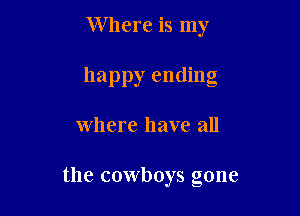 Where is my

happy ending

where have all

the cowboys gone